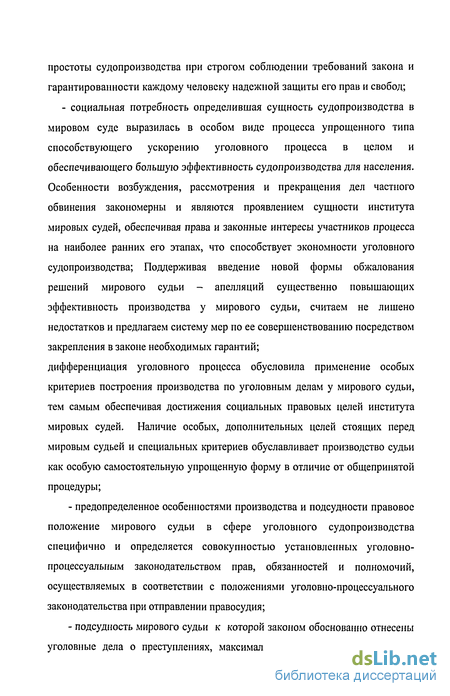 простоты судопроизводства при строгом соблюдении требований закона и гарантированности каждому человеку надежной защиты его прав и свобод;

- социальная потребность определившая сущность судопроизводства в мировом суде выразилась в особом виде процесса упрощенного типа способствующего ускорению уголовного процесса в целом и обеспечивающего большую эффективность судопроизводства для населения. Особенности возбуждения, рассмотрения и прекращения дел частного обвинения закономерны и являются проявлением сущности института мировых судей, обеспечивая права и законные интересы участников процесса на наиболее ранних его этапах, что способствует экономности уголовного судопроизводства; Поддерживая введение новой формы обжалования решений мирового судьи – апелляций существенно повышающих эффективность производства у мирового судьи, считаем не лишено недостатков и предлагаем систему мер по ее совершенствованию посредством закрепления в законе необходимых гарантий;

дифференциация уголовного процесса обусловила применение особых критериев построения производства по уголовным делам у мирового судьи, тем самым обеспечивая достижения социальных правовых целей института мировых судей. Наличие особых, дополнительных целей стоящих перед мировым судьей и специальных критериев обуславливает производство судьи как особую самостоятельную упрощенную форму в отличие от общепринятой процедуры;

- предопределенное особенностями производства и подсудности правовое положение мирового судьи в сфере уголовного судопроизводства специфично и определяется совокупностью установленных уголовно-процессуальным законодательством прав, обязанностей и полномочий, осуществляемых в соответствии с положениями уголовно-процессуального законодательства при отправлении правосудия;

- подсудность мирового судьи к которой законом обоснованно отнесены уголовные дела о преступлениях, максимал

dsLib.net
библиотека диссертаций